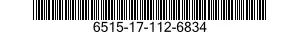 6515-17-112-6834